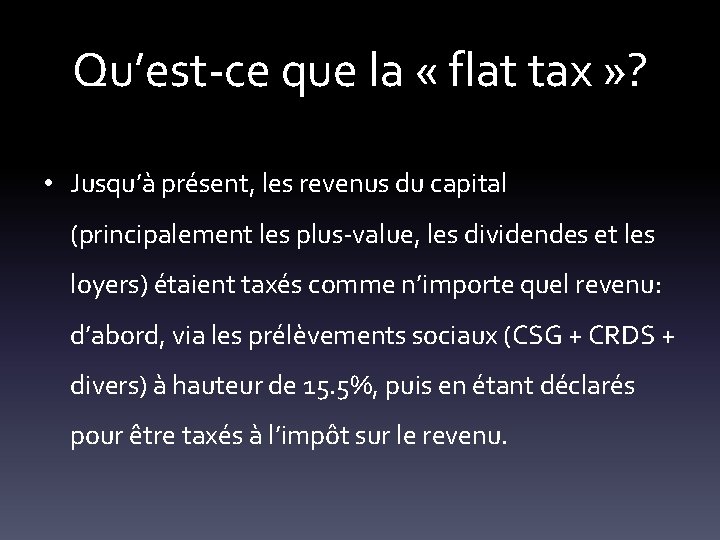 Qu’est-ce que la « flat tax »?

• Jusqu’à présent, les revenus du capital (principalement les plus-value, les dividendes et les loyers) étaient taxés comme n’importe quel revenu: d’abord, via les prélèvements sociaux (CSG + CRDS + divers) à hauteur de 15.5%, puis en étant déclarés pour être taxés à l’impôt sur le revenu.